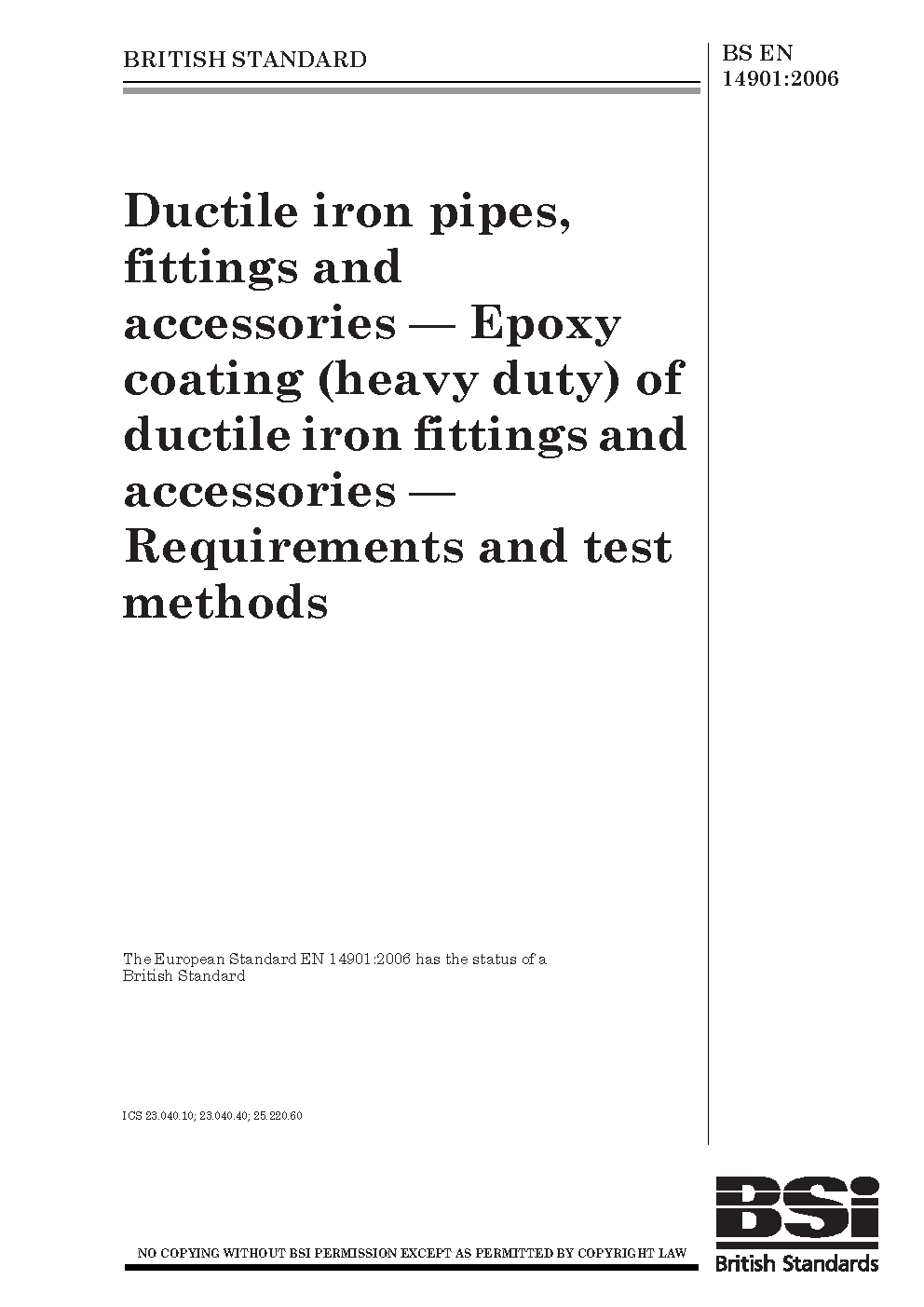 BRITISH STANDARD

BS EN 14901:2006

Ductile iron pipes, fittings and accessories — Epoxy coating (heavy duty) of ductile iron fittings and accessories — Requirements and test methods

The European Standard EN 14901:2006 has the status of a British Standard

ICS 23.040.10; 23.040.40; 25.220.60

NO COPYING WITHOUT BSI PERMISSION EXCEPT AS PERMITTED BY COPYRIGHT LAW

BSi
British Standards